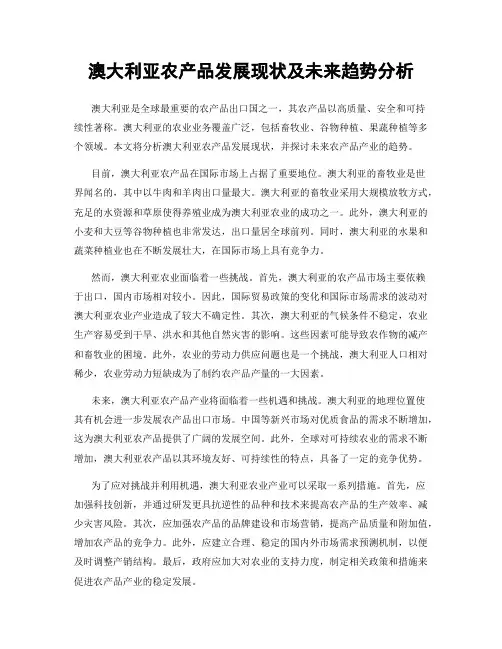 澳大利亚农产品发展现状及未来趋势分析

澳大利亚是全球最重要的农产品出口国之一，其农产品以高质量、安全和可持续性著称。澳大利亚的农业业务覆盖广泛，包括畜牧业、谷物种植、果蔬种植等多个领域。本文将分析澳大利亚农产品发展现状，并探讨未来农产品产业的趋势。

目前，澳大利亚农产品在国际市场上占据了重要地位。澳大利亚的畜牧业是世界闻名的，其中以牛肉和羊肉出口量最大。澳大利亚的畜牧业采用大规模放牧方式，充足的水资源和草原使得养殖业成为澳大利亚农业的成功之一。此外，澳大利亚的小麦和大豆等谷物种植也非常发达，出口量居全球前列。同时，澳大利亚的水果和蔬菜种植业也在不断发展壮大，在国际市场上具有竞争力。

然而，澳大利亚农业面临着一些挑战。首先，澳大利亚的农产品市场主要依赖于出口，国内市场相对较小。因此，国际贸易政策的变化和国际市场需求的波动对澳大利亚农业产业造成了较大不确定性。其次，澳大利亚的气候条件不稳定，农业生产容易受到干旱、洪水和其他自然灾害的影响。这些因素可能导致农作物的减产和畜牧业的困境。此外，农业的劳动力供应问题也是一个挑战，澳大利亚人口相对稀少，农业劳动力短缺成为了制约农产品产量的一大因素。

未来，澳大利亚农产品产业将面临着一些机遇和挑战。澳大利亚的地理位置使其有机会进一步发展农产品出口市场。中国等新兴市场对优质食品的需求不断增加，这为澳大利亚农产品提供了广阔的发展空间。此外，全球对可持续农业的需求不断增加，澳大利亚农产品以其环境友好、可持续性的特点，具备了一定的竞争优势。

为了应对挑战并利用机遇，澳大利亚农业产业可以采取一系列措施。首先，应加强科技创新，并通过研发更具抗逆性的品种和技术来提高农产品的生产效率、减少灾害风险。其次，应加强农产品的品牌建设和市场营销，提高产品质量和附加值，增加农产品的竞争力。此外，应建立合理、稳定的国内外市场需求预测机制，以便及时调整产销结构。最后，政府应加大对农业的支持力度，制定相关政策和措施来促进农产品产业的稳定发展。